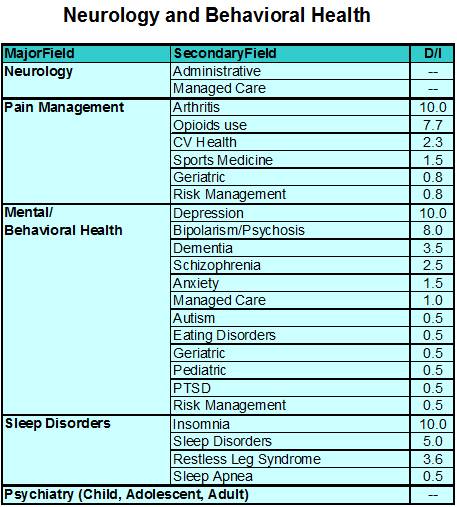 Neurology and Behavioral Health

| MajorField | SecondaryField | D/I |
|---|---|---|
| Neurology | Administrative | -- |
| | Managed Care | -- |
| Pain Management | Arthritis | 10.0 |
| | Opioids use | 7.7 |
| | CV Health | 2.3 |
| | Sports Medicine | 1.5 |
| | Geriatric | 0.8 |
| | Risk Management | 0.8 |
| Mental/ Behavioral Health | Depression | 10.0 |
| | Bipolarism/Psychosis | 8.0 |
| | Dementia | 3.5 |
| | Schizophrenia | 2.5 |
| | Anxiety | 1.5 |
| | Managed Care | 1.0 |
| | Autism | 0.5 |
| | Eating Disorders | 0.5 |
| | Geriatric | 0.5 |
| | Pediatric | 0.5 |
| | PTSD | 0.5 |
| | Risk Management | 0.5 |
| Sleep Disorders | Insomnia | 10.0 |
| | Sleep Disorders | 5.0 |
| | Restless Leg Syndrome | 3.6 |
| | Sleep Apnea | 0.5 |
| Psychiatry (Child, Adolescent, Adult) | | -- |